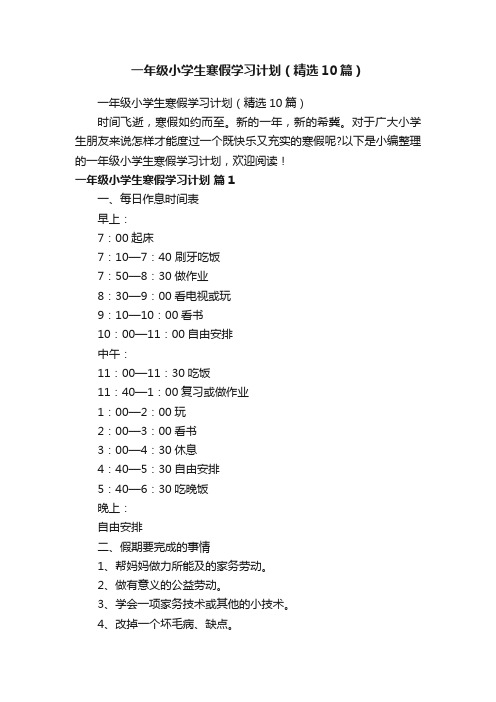 一年级小学生寒假学习计划（精选10篇）

一年级小学生寒假学习计划（精选10篇）

时间飞逝，寒假如约而至。新的一年，新的希冀。对于广大小学生朋友来说怎样才能度过一个既快乐又充实的寒假呢?以下是小编整理的一年级小学生寒假学习计划，欢迎阅读！

一年级小学生寒假学习计划 篇1

一、每日作息时间表

早上：

7：00 起床

7：10—7：40 刷牙吃饭

7：50—8：30 做作业

8：30—9：00 看电视或玩

9：10—10：00 看书

10：00—11：00 自由安排

中午：

11：00—11：30 吃饭

11：40—1：00 复习或做作业

1：00—2：00 玩

2：00—3：00 看书

3：00—4：30 休息

4：40—5：30 自由安排

5：40—6：30 吃晚饭

晚上：

自由安排

二、假期要完成的事情

1、帮妈妈做力所能及的家务劳动。

2、做有意义的公益劳动。

3、学会一项家务技术或其他的小技术。

4、改掉一个坏毛病、缺点。